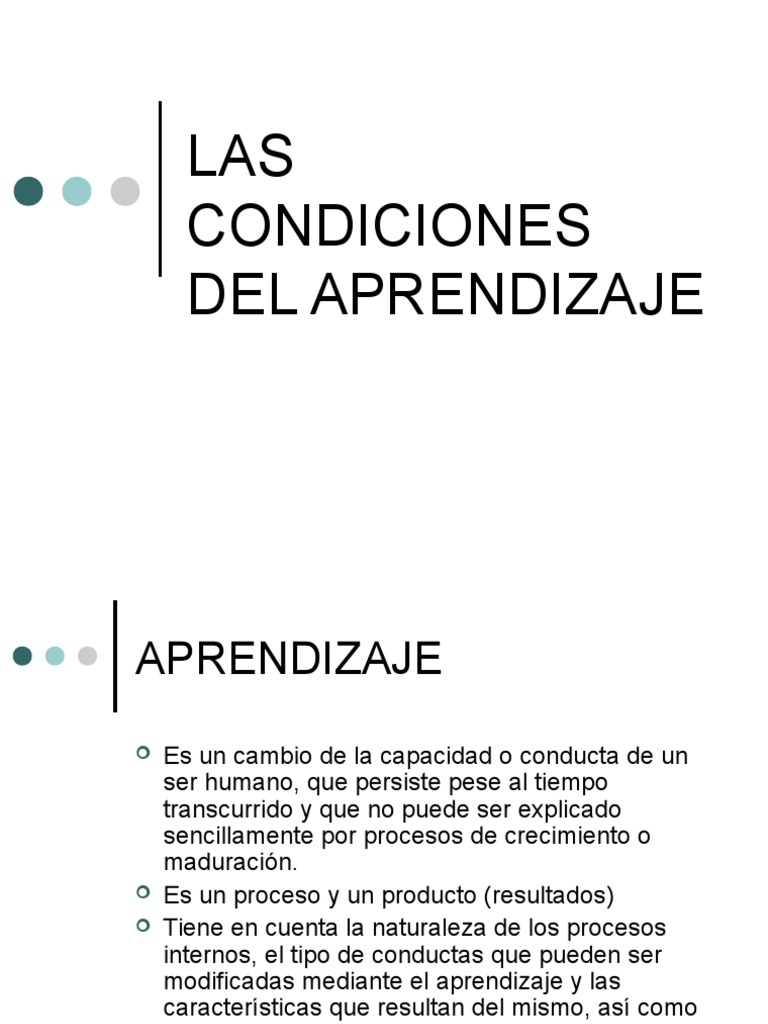 LAS CONDICIONES DEL APRENDIZAJE

APRENDIZAJE

Es un cambio de la capacidad o conducta de un ser humano, que persiste pese al tiempo transcurrido y que no puede ser explicado sencillamente por procesos de crecimiento o maduración.

Es un proceso y un producto (resultados)

Tiene en cuenta la naturaleza de los procesos internos, el tipo de conductas que pueden ser modificadas mediante el aprendizaje y las características que resultan del mismo, así como